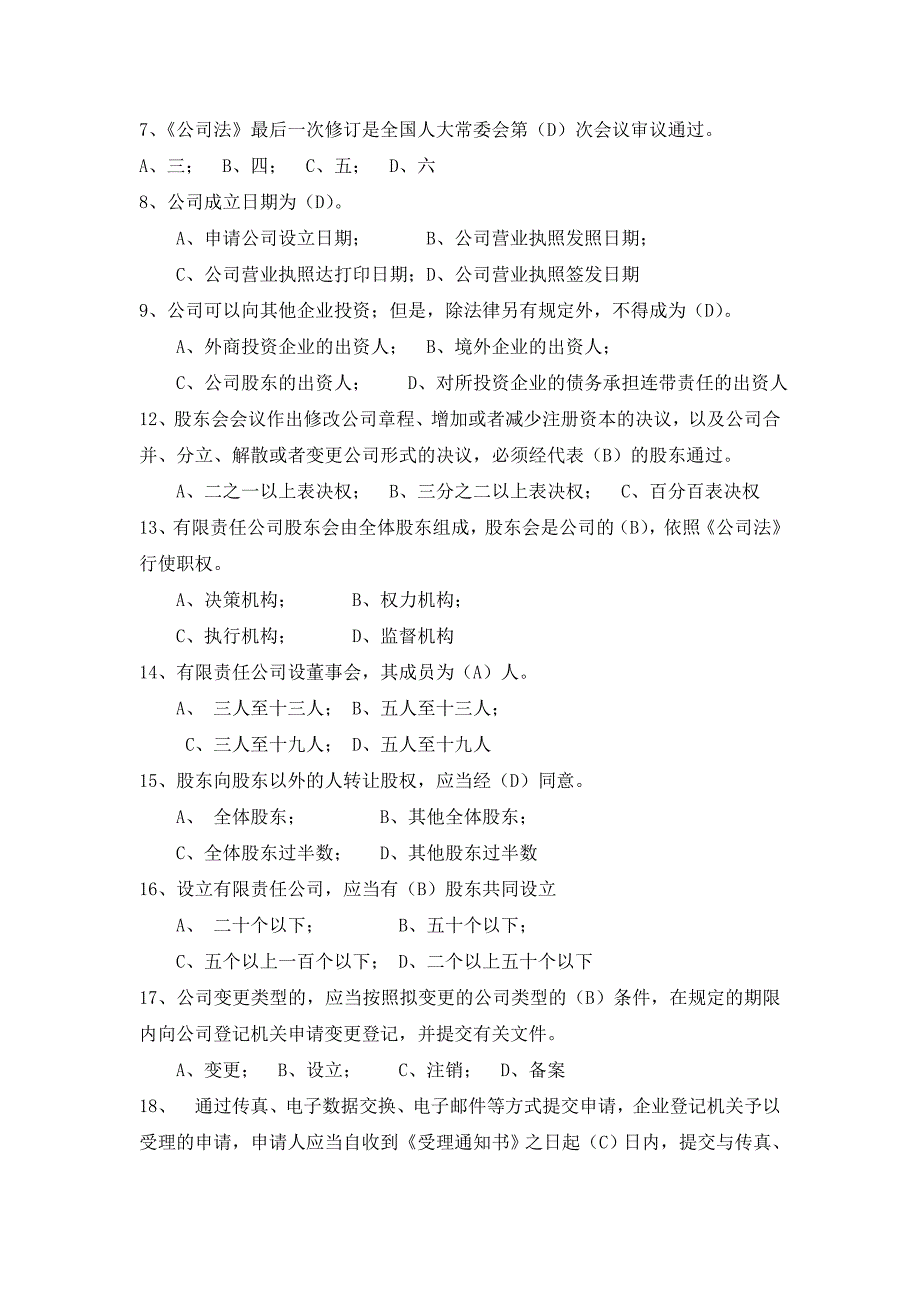 7、《公司法》最后一次修订是全国人大常委会第（D）次会议审议通过。

A、三；  B、四；  C、五；  D、六

8、公司成立日期为（D）。

A、申请公司设立日期；  B、公司营业执照发照日期；

C、公司营业执照达打印日期；D、公司营业执照签发日期

9、公司可以向其他企业投资；但是，除法律另有规定外，不得成为（D）。

A、外商投资企业的出资人；  B、境外企业的出资人；

C、公司股东的出资人；  D、对所投资企业的债务承担连带责任的出资人

12、股东会会议作出修改公司章程、增加或者减少注册资本的决议，以及公司合并、分立、解散或者变更公司形式的决议，必须经代表（B）的股东通过。

A、二之一以上表决权；  B、三分之二以上表决权；  C、百分百表决权

13、有限责任公司股东会由全体股东组成，股东会是公司的（B），依照《公司法》行使职权。

A、决策机构；  B、权力机构；

C、执行机构；  D、监督机构

14、有限责任公司设董事会，其成员为（A）人。

A、 三人至十三人；  B、五人至十三人；

C、三人至十九人；  D、五人至十九人

15、股东向股东以外的人转让股权，应当经（D）同意。

A、 全体股东；  B、其他全体股东；

C、全体股东过半数；  D、其他股东过半数

16、设立有限责任公司，应当有（B）股东共同设立

A、 二十个以下；  B、五十个以下；

C、五个以上一百个以下；  D、二个以上五十个以下

17、公司变更类型的，应当按照拟变更的公司类型的（B）条件，在规定的期限内向公司登记机关申请变更登记，并提交有关文件。

A、变更；  B、设立；  C、注销；  D、备案

18、 通过传真、电子数据交换、电子邮件等方式提交申请，企业登记机关予以受理的申请，申请人应当自收到《受理通知书》之日起（C）日内，提交与传真、